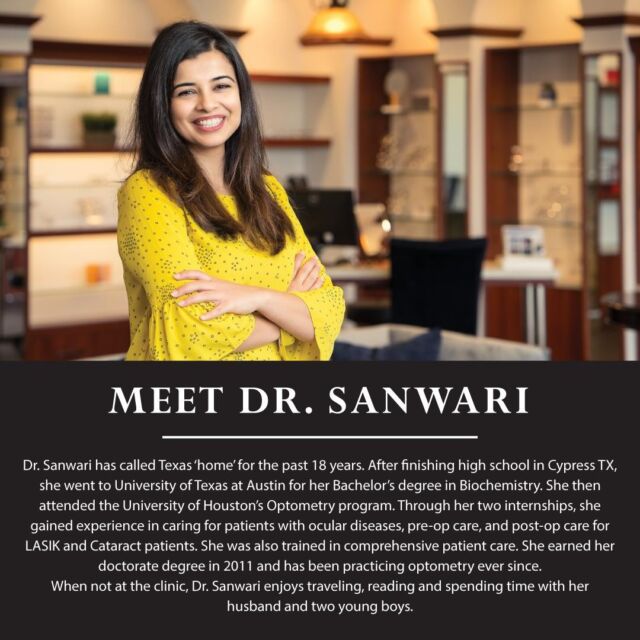 MEET DR. SANWARI

Dr. Sanwari has called Texas 'home' for the past 18 years. After finishing high school in Cypress TX, she went to University of Texas at Austin for her Bachelor's degree in Biochemistry. She then attended the University of Houston's Optometry program. Through her two internships, she gained experience in caring for patients with ocular diseases, pre-op care, and post-op care for LASIK and Cataract patients. She was also trained in comprehensive patient care. She earned her doctorate degree in 2011 and has been practicing optometry ever since.

When not at the clinic, Dr. Sanwari enjoys traveling, reading and spending time with her husband and two young boys.